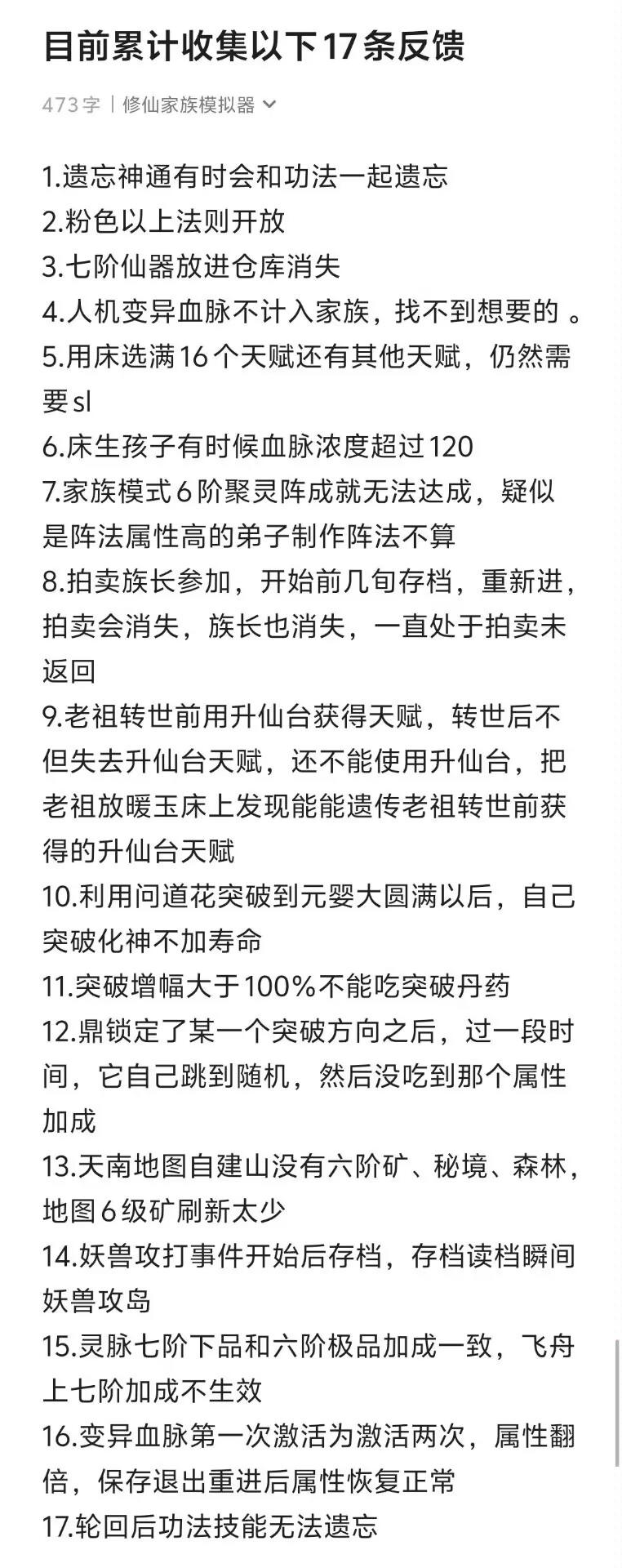 目前累计收集以下17条反馈

473字 | 修仙家族模拟器

1.遗忘神通有时会和功法一起遗忘
2.粉色以上法则开放
3.七阶仙器放进仓库消失
4.人机变异血脉不计入家族，找不到想要的 。
5.用床选满16个天赋还有其他天赋，仍然需要sl
6.床生孩子有时候血脉浓度超过120
7.家族模式6阶聚灵阵成就无法达成，疑似是阵法属性高的弟子制作阵法不算
8.拍卖族长参加，开始前几旬存档，重新进，拍卖会消失，族长也消失，一直处于拍卖未返回
9.老祖转世前用升仙台获得天赋，转世后不但失去升仙台天赋，还不能使用升仙台，把老祖放暖玉床上发现能能遗传老祖转世前获得的升仙台天赋
10.利用问道花突破到元婴大圆满以后，自己突破化神不加寿命
11.突破增幅大于100%不能吃突破丹药
12.鼎锁定了某一个突破方向之后，过一段时间，它自己跳到随机，然后没吃到那个属性加成
13.天南地图自建山没有六阶矿、秘境、森林，地图6级矿刷新太少
14.妖兽攻打事件开始后存档，存档读档瞬间妖兽攻岛
15.灵脉七阶下品和六阶极品加成一致，飞舟上七阶加成不生效
16.变异血脉第一次激活为激活两次，属性翻倍，保存退出重进后属性恢复正常
17.轮回后功法技能无法遗忘